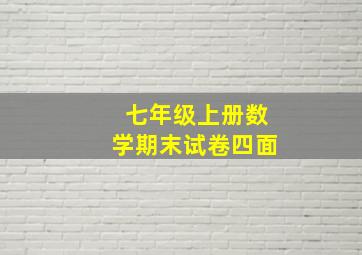 七年级上册数学期末试卷四面